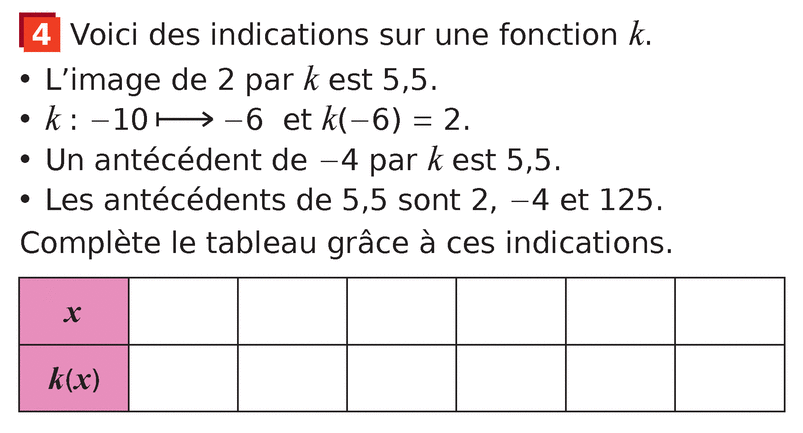 4 Voici des indications sur une fonction $k$.

• L'image de 2 par $k$ est 5,5.
• $k : -10 \longmapsto -6$ et $k(-6) = 2$.
• Un antécédent de $-4$ par $k$ est 5,5.
• Les antécédents de 5,5 sont 2, $-4$ et 125.

Complète le tableau grâce à ces indications.

| $x$ | | | | | | |
|---|---|---|---|---|---|---|
| $k(x)$ | | | | | | |